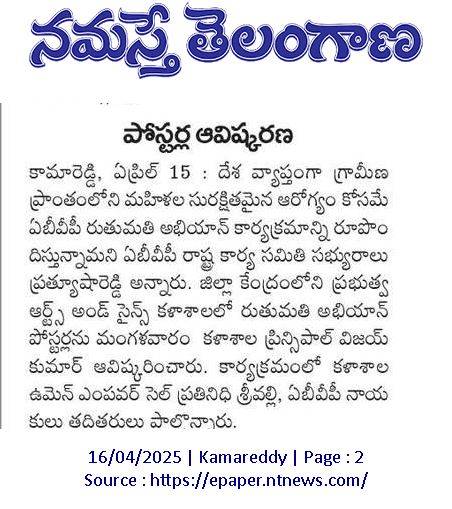 నమస్తే తెలంగాణ

పోస్టర్ల ఆవిష్కరణ

కామారెడ్డి, ఏప్రిల్ 15 : దేశ వ్యాప్తంగా గ్రామీణ ప్రాంతంలోని మహిళల సురక్షితమైన ఆరోగ్యం కోసమే ఏబీవీపీ రుతుమతి అభియాన్ కార్యక్రమాన్ని రూపొందిస్తున్నామని ఏబీవీపీ రాష్ట్ర కార్య సమితి సభ్యురాలు ప్రత్యూషారెడ్డి అన్నారు. జిల్లా కేంద్రంలోని ప్రభుత్వ ఆర్ట్స్ అండ్ సైన్స్ కళాశాలలో రుతుమతి అభియాన్ పోస్టర్లను మంగళవారం కళాశాల ప్రిన్సిపాల్ విజయ్ కుమార్ ఆవిష్కరించారు. కార్యక్రమంలో కళాశాల ఉమెన్ ఎంపవర్ సెల్ ప్రతినిధి శ్రీవల్లి, ఏబీవీపీ నాయకులు తదితరులు పాల్గొన్నారు.

16/04/2025 | Kamareddy | Page : 2
Source : https://epaper.ntnews.com/